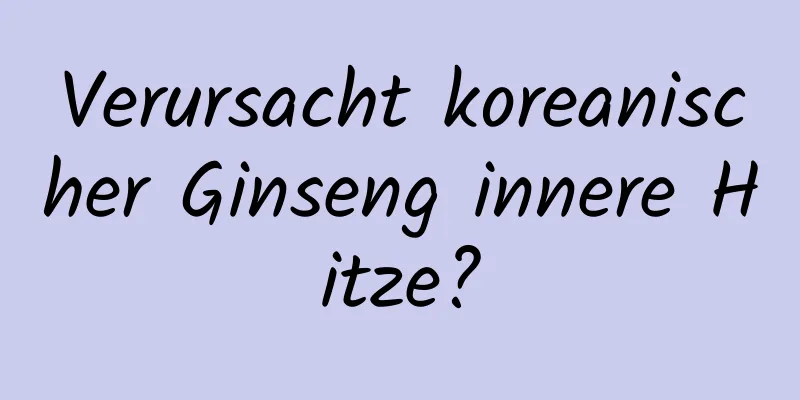 Verursacht koreanischer Ginseng innere Hitze?